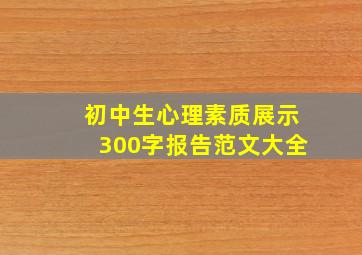 初中生心理素质展示
300字报告范文大全